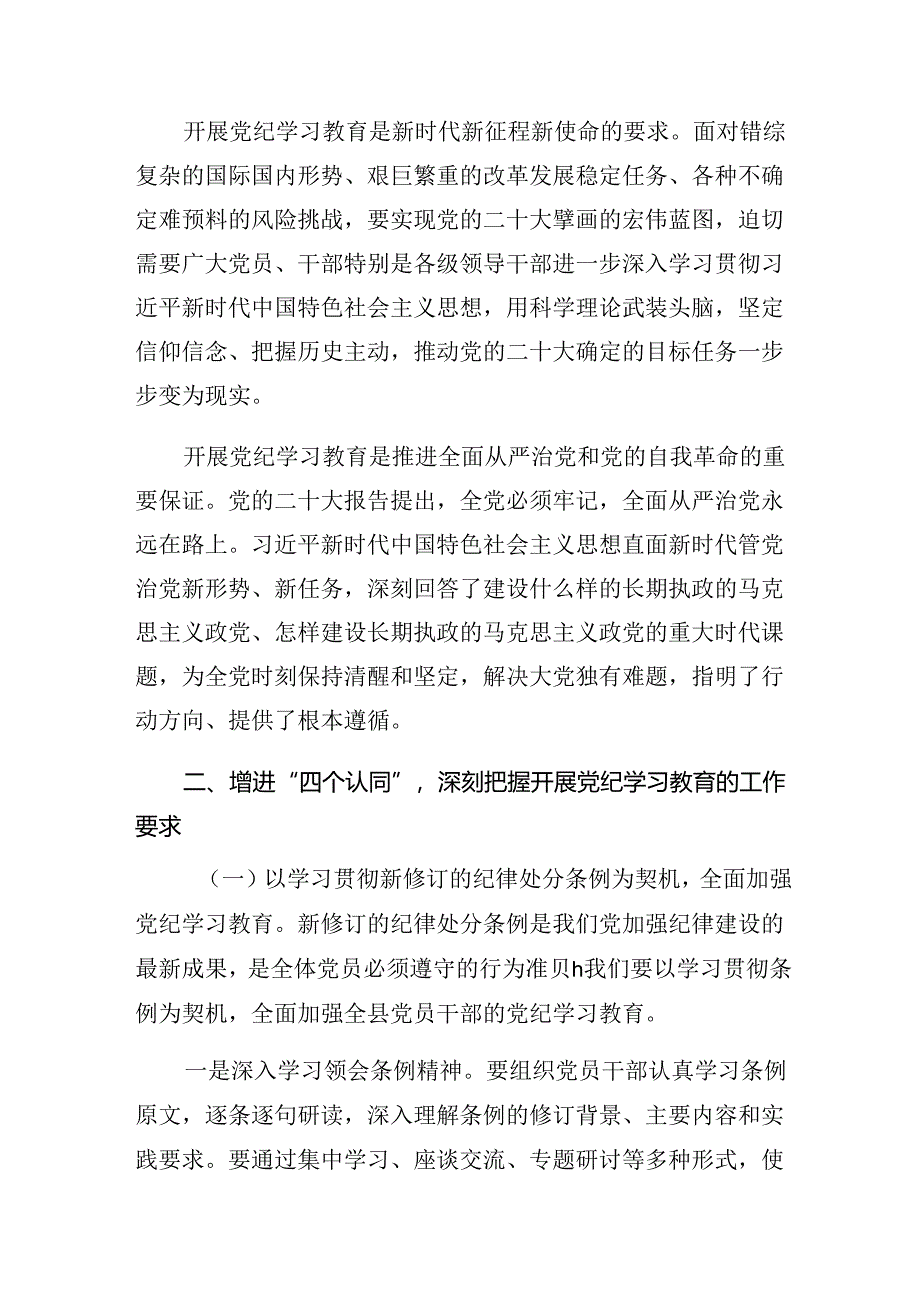 开展党纪学习教育是新时代新征程新使命的要求。面对错综复杂的国际国内形势、艰巨繁重的改革发展稳定任务、各种不确定难预料的风险挑战，要实现党的二十大擘画的宏伟蓝图，迫切需要广大党员、干部特别是各级领导干部进一步深入学习贯彻习近平新时代中国特色社会主义思想，用科学理论武装头脑，坚定信仰信念、把握历史主动，推动党的二十大确定的目标任务一步步变为现实。

开展党纪学习教育是推进全面从严治党和党的自我革命的重要保证。党的二十大报告提出，全党必须牢记，全面从严治党永远在路上。习近平新时代中国特色社会主义思想直面新时代管党治党新形势、新任务，深刻回答了建设什么样的长期执政的马克思主义政党、怎样建设长期执政的马克思主义政党的重大时代课题，为全党时刻保持清醒和坚定，解决大党独有难题，指明了行动方向、提供了根本遵循。

二、增进“四个认同”，深刻把握开展党纪学习教育的工作要求

（一）以学习贯彻新修订的纪律处分条例为契机，全面加强党纪学习教育。新修订的纪律处分条例是我们党加强纪律建设的最新成果，是全体党员必须遵守的行为准贝h我们要以学习贯彻条例为契机，全面加强全县党员干部的党纪学习教育。

一是深入学习领会条例精神。要组织党员干部认真学习条例原文，逐条逐句研读，深入理解条例的修订背景、主要内容和实践要求。要通过集中学习、座谈交流、专题研讨等多种形式，使